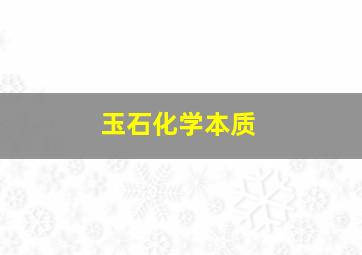 玉石化学本质